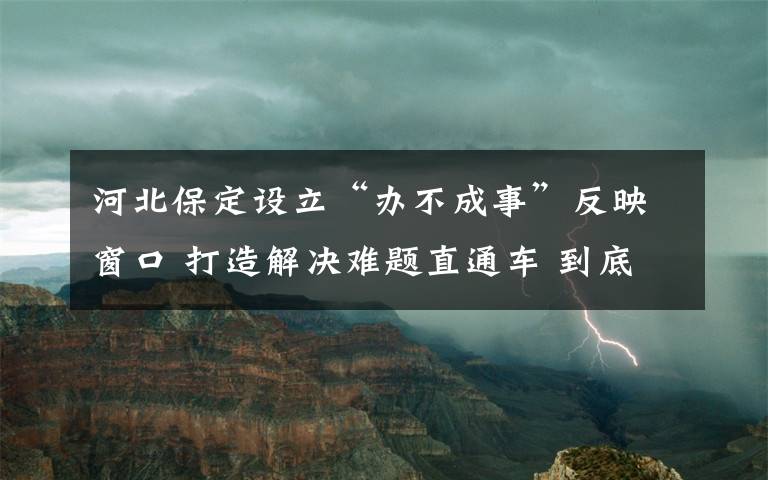 河北保定设立“办不成事”反映窗口 打造解决难题直通车 到底